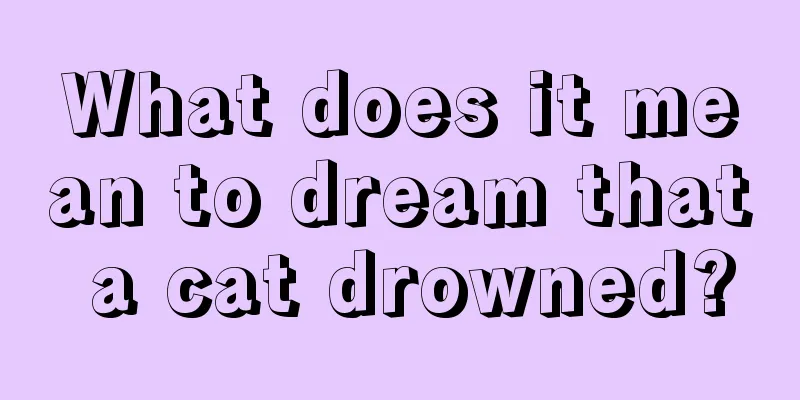 What does it mean to dream that a cat drowned?